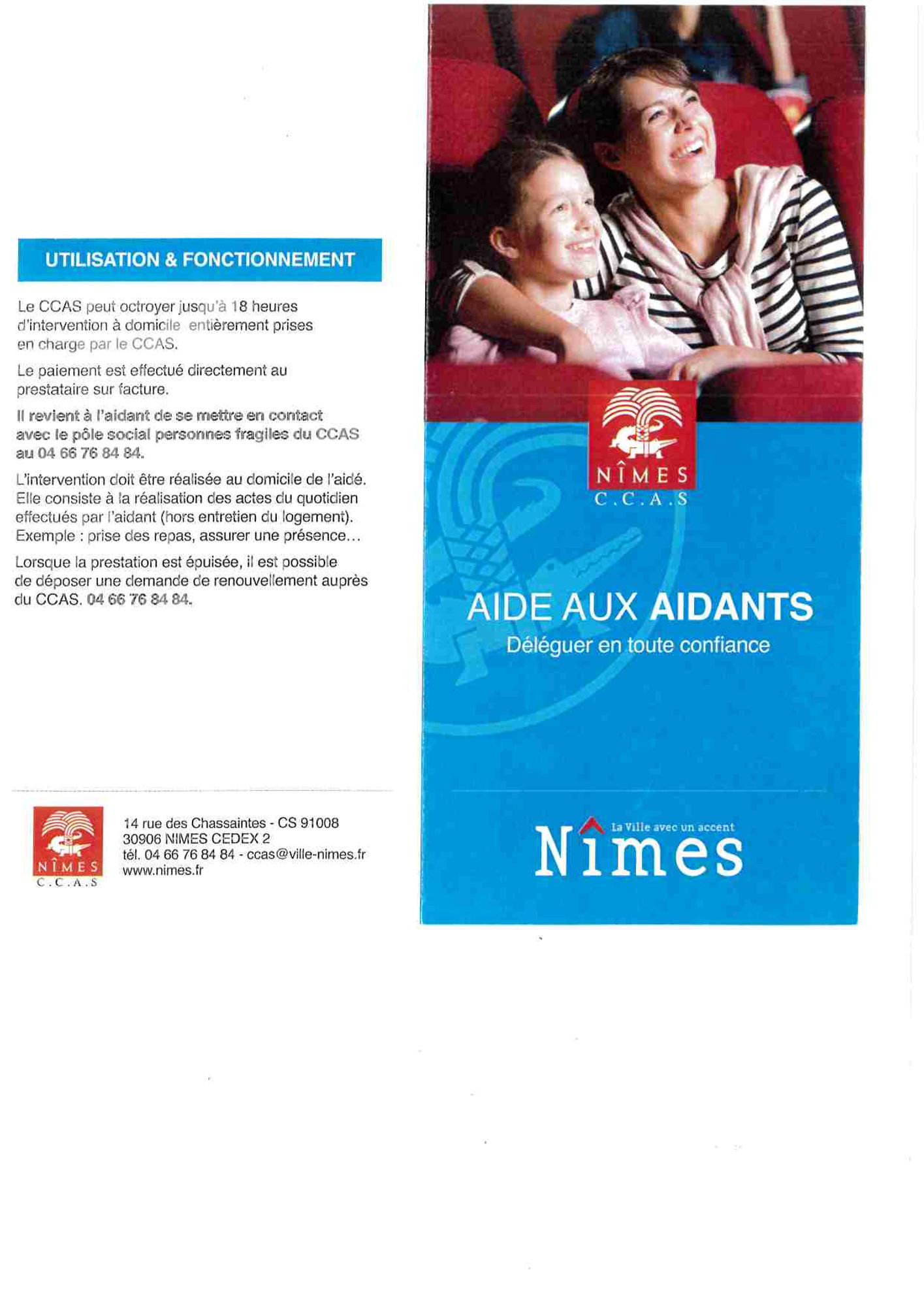 UTILISATION & FONCTIONNEMENT

Le CCAS peut octroyer jusqu'à 18 heures d'intervention à domicile entièrement prises en charge par le CCAS.

Le paiement est effectué directement au prestataire sur facture.

Il revient à l'aidant de se mettre en contact avec le pôle social personnes fragiles du CCAS au 04 66 76 84 84.

L'intervention doit être réalisée au domicile de l'aidé. Elle consiste à la réalisation des actes du quotidien effectués par l'aidant (hors entretien du logement). Exemple : prise des repas, assurer une présence...

Lorsque la prestation est épuisée, il est possible de déposer une demande de renouvellement auprès du CCAS. 04 66 76 84 84.

NÎMES
C.C.A.S

14 rue des Chassaintes - CS 91008
30906 NIMES CEDEX 2
tél. 04 66 76 84 84 - ccas@ville-nimes.fr
www.nimes.fr

NÎMES
C.C.A.S

AIDE AUX AIDANTS
Déléguer en toute confiance

La Ville avec un accent
Nîmes